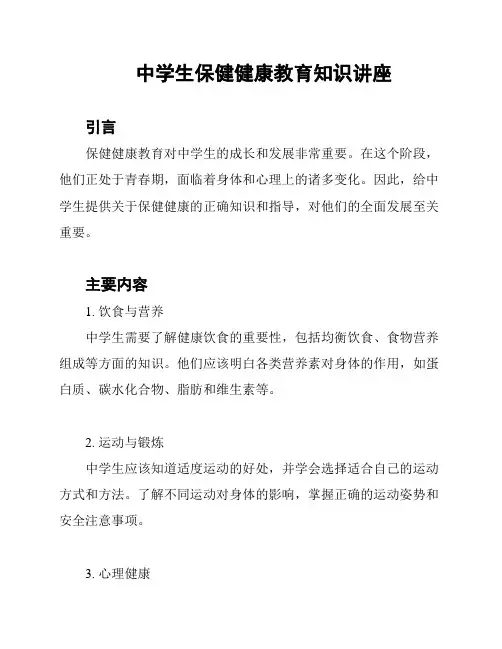 中学生保健健康教育知识讲座

引言

保健健康教育对中学生的成长和发展非常重要。在这个阶段，他们正处于青春期，面临着身体和心理上的诸多变化。因此，给中学生提供关于保健健康的正确知识和指导，对他们的全面发展至关重要。

主要内容

1. 饮食与营养

中学生需要了解健康饮食的重要性，包括均衡饮食、食物营养组成等方面的知识。他们应该明白各类营养素对身体的作用，如蛋白质、碳水化合物、脂肪和维生素等。

2. 运动与锻炼

中学生应该知道适度运动的好处，并学会选择适合自己的运动方式和方法。了解不同运动对身体的影响，掌握正确的运动姿势和安全注意事项。

3. 心理健康